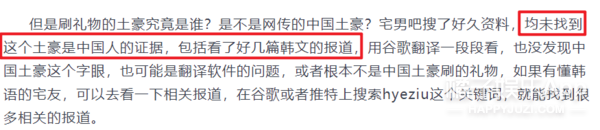 但是刷礼物的土豪究竟是谁？是不是网传的中国土豪？宅男吧搜了好久资料，均未找到这个土豪是中国人的证据，包括看了好几篇韩文的报道，用谷歌翻译一段段看，也没发现中国土豪这个字眼，也可能是翻译软件的问题，或者根本不是中国土豪刷的礼物，如果有懂韩语的宅友，可以去看一下相关报道，在谷歌或者推特上搜索hyeziu这个关键词，就能找到很多相关的报道。

HAPPYJUZI.COM